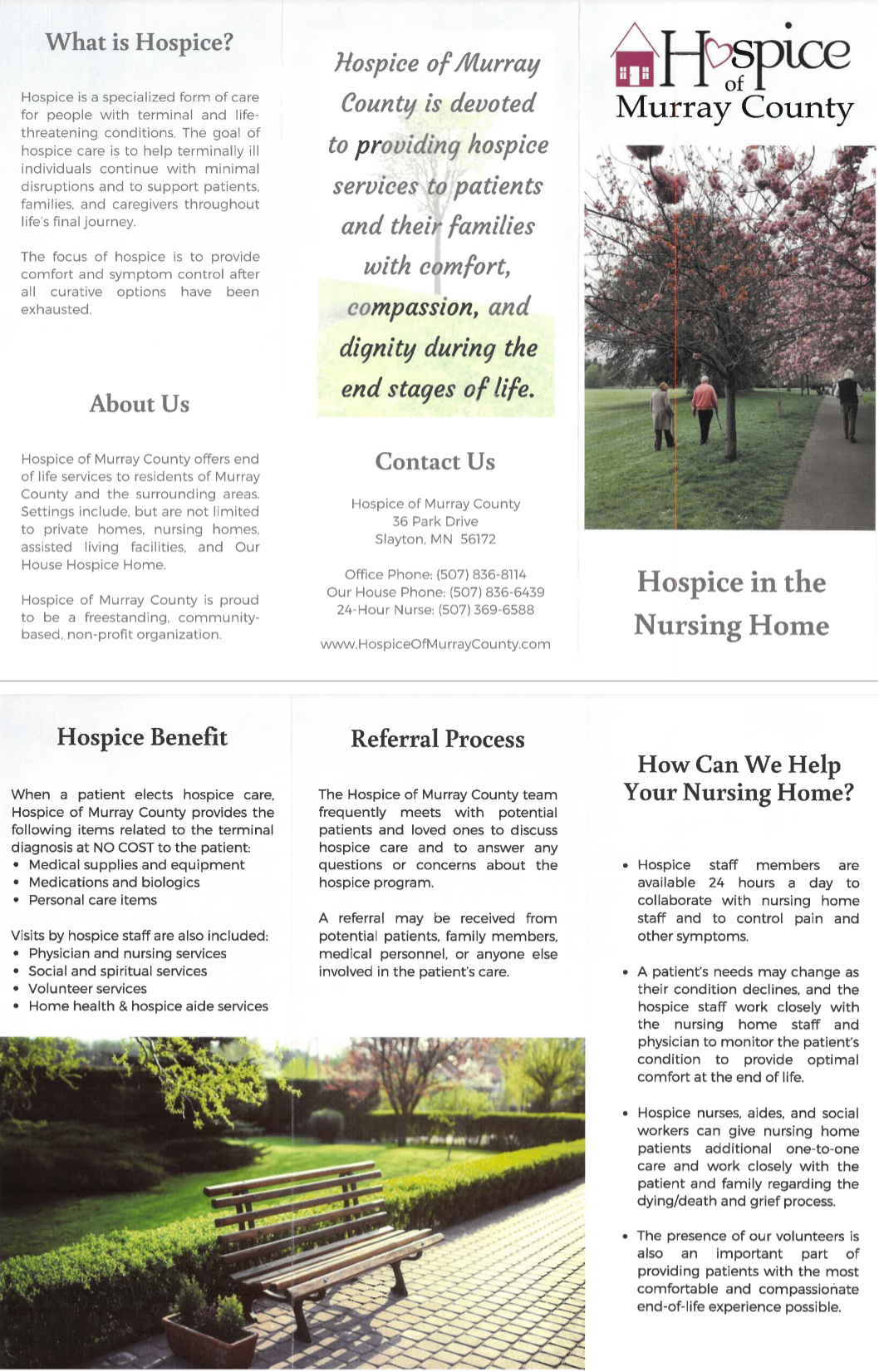 What is Hospice?

Hospice is a specialized form of care for people with terminal and life-threatening conditions. The goal of hospice care is to help terminally ill individuals continue with minimal disruptions and to support patients, families, and caregivers throughout life's final journey.

The focus of hospice is to provide comfort and symptom control after all curative options have been exhausted.

About Us

Hospice of Murray County offers end of life services to residents of Murray County and the surrounding areas. Settings include, but are not limited to private homes, nursing homes, assisted living facilities, and Our House Hospice Home.

Hospice of Murray County is proud to be a freestanding, community-based, non-profit organization.

Hospice of Murray County is devoted to providing hospice services to patients and their families with comfort, compassion, and dignity during the end stages of life.

Contact Us

Hospice of Murray County
36 Park Drive
Slayton, MN 56172

Office Phone: (507) 836-8114
Our House Phone: (507) 836-6439
24-Hour Nurse: (507) 369-6588

www.HospiceOfMurrayCounty.com

Hospice of Murray County

Hospice in the Nursing Home

Hospice Benefit

When a patient elects hospice care, Hospice of Murray County provides the following items related to the terminal diagnosis at NO COST to the patient:
• Medical supplies and equipment
• Medications and biologics
• Personal care items

Visits by hospice staff are also included:
• Physician and nursing services
• Social and spiritual services
• Volunteer services
• Home health & hospice aide services

Referral Process

The Hospice of Murray County team frequently meets with potential patients and loved ones to discuss hospice care and to answer any questions or concerns about the hospice program.

A referral may be received from potential patients, family members, medical personnel, or anyone else involved in the patient's care.

How Can We Help Your Nursing Home?

• Hospice staff members are available 24 hours a day to collaborate with nursing home staff and to control pain and other symptoms.

• A patient's needs may change as their condition declines, and the hospice staff work closely with the nursing home staff and physician to monitor the patient's condition to provide optimal comfort at the end of life.

• Hospice nurses, aides, and social workers can give nursing home patients additional one-to-one care and work closely with the patient and family regarding the dying/death and grief process.

• The presence of our volunteers is also an important part of providing patients with the most comfortable and compassionate end-of-life experience possible.